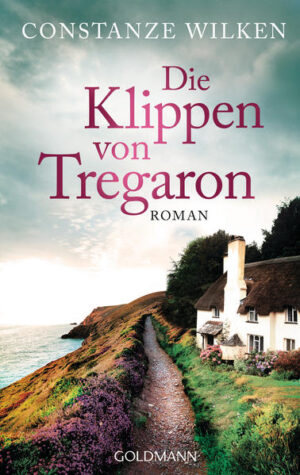 CONSTANZE WILKEN

Die Klippen von Tregaron

ROMAN

GOLDMANN